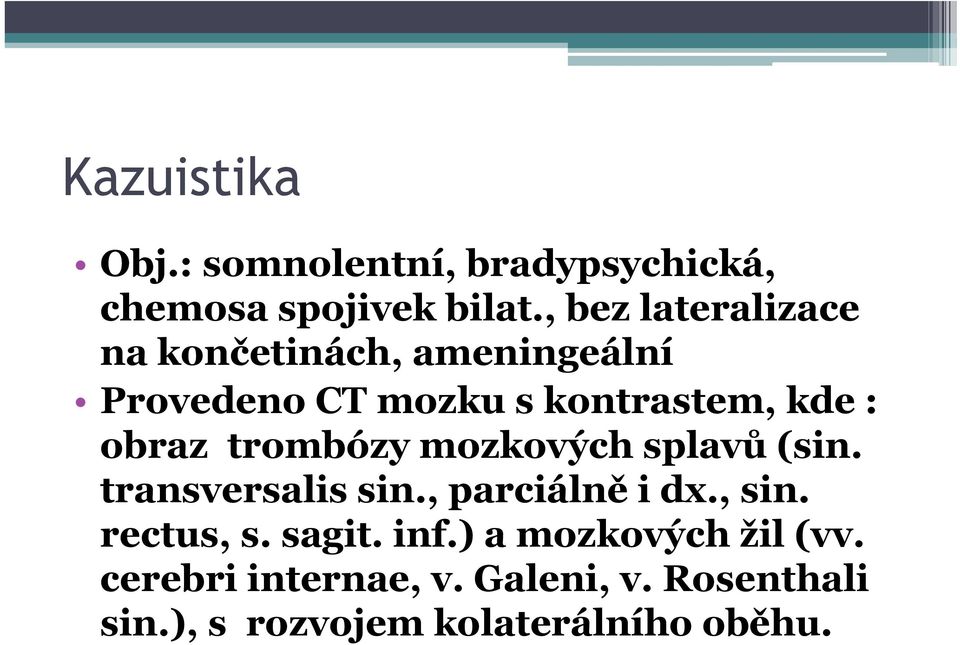 Kazuistika

• Obj.: somnolentní, bradypsychická, chemosa spojivek bilat., bez lateralizace na končetinách, ameningeální

• Provedeno CT mozku s kontrastem, kde : obraz trombózy mozkových splavů (sin. transversalis sin., parciálně i dx., sin. rectus, s. sagit. inf.) a mozkových žil (vv. cerebri internae, v. Galeni, v. Rosenthali sin.), s rozvojem kolaterálního oběhu.